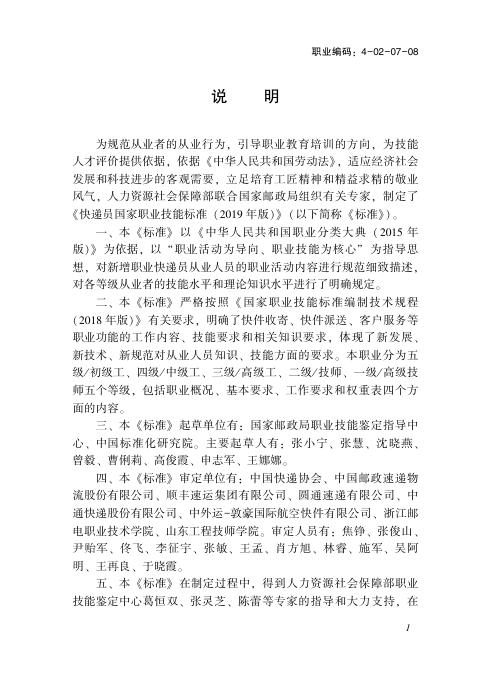 职业编码：4-02-07-08

说 明

为规范从业者的从业行为，引导职业教育培训的方向，为技能人才评价提供依据，依据《中华人民共和国劳动法》，适应经济社会发展和科技进步的客观需要，立足培育工匠精神和精益求精的敬业风气，人力资源社会保障部联合国家邮政局组织有关专家，制定了《快递员国家职业技能标准（2019年版）》（以下简称《标准》）。

一、本《标准》以《中华人民共和国职业分类大典（2015年版）》为依据，以“职业活动为导向、职业技能为核心”为指导思想，对新增职业快递员从业人员的职业活动内容进行规范细致描述，对各等级从业者的技能水平和理论知识水平进行了明确规定。

二、本《标准》严格按照《国家职业技能标准编制技术规程（2018年版）》有关要求，明确了快件收寄、快件派送、客户服务等职业功能的工作内容、技能要求和相关知识要求，体现了新发展、新技术、新规范对从业人员知识、技能方面的要求。本职业分为五级/初级工、四级/中级工、三级/高级工、二级/技师、一级/高级技师五个等级，包括职业概况、基本要求、工作要求和权重表四个方面的内容。

三、本《标准》起草单位有：国家邮政局职业技能鉴定指导中心、中国标准化研究院。主要起草人有：张小宁、张慧、沈晓燕、曾毅、曹俐莉、高俊霞、申志军、王娜娜。

四、本《标准》审定单位有：中国快递协会、中国邮政速递物流股份有限公司、顺丰速运集团有限公司、圆通速递有限公司、中通快递股份有限公司、中外运-敦豪国际航空快件有限公司、浙江邮电职业技术学院、山东工程技师学院。审定人员有：焦铮、张俊山、尹贻军、佟飞、李征宇、张敏、王孟、肖方旭、林睿、施军、吴阿明、王再良、于晓霞。

五、本《标准》在制定过程中，得到人力资源社会保障部职业技能鉴定中心葛恒双、张灵芝、陈蕾等专家的指导和大力支持，在

1